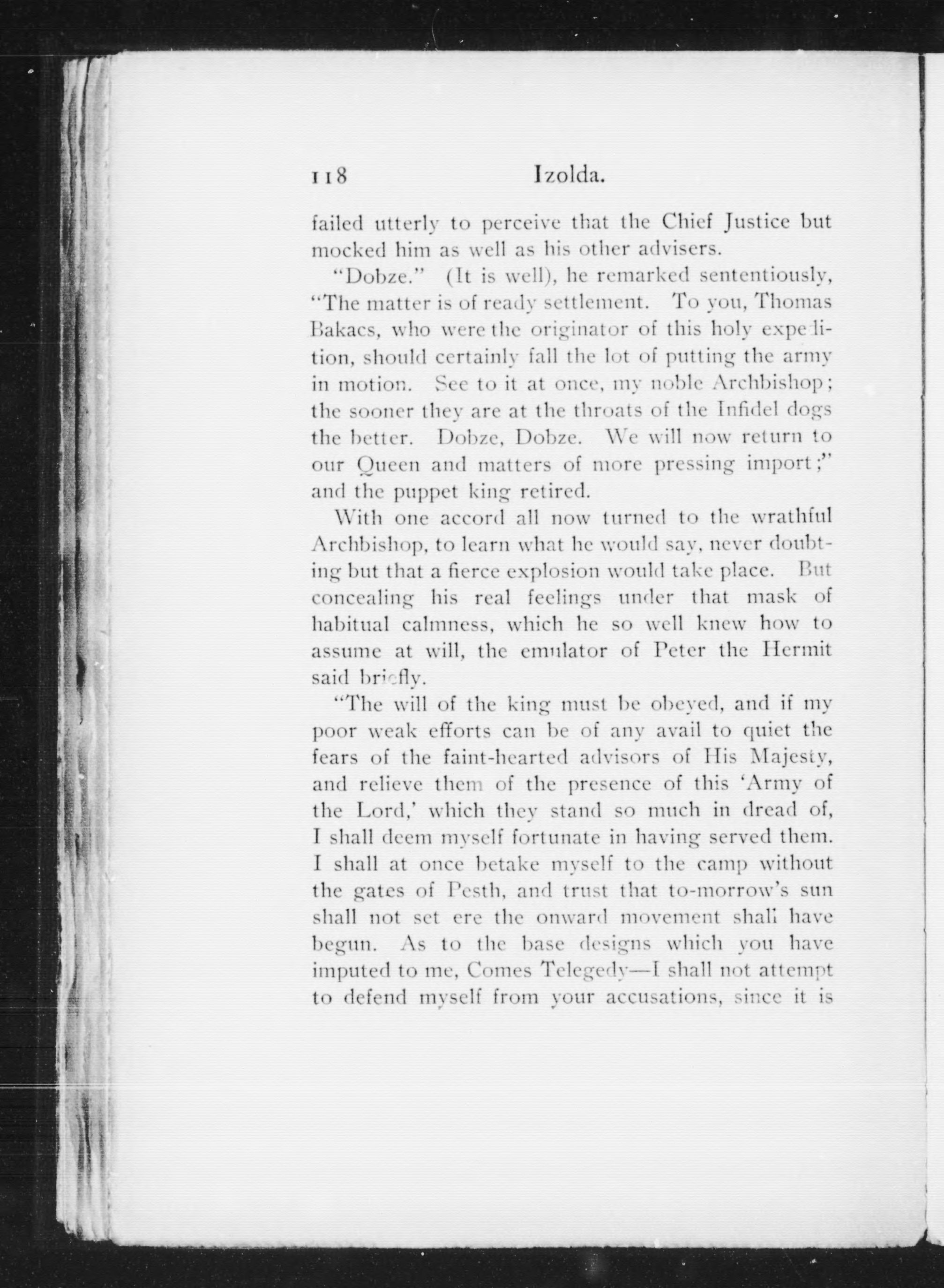 118 Izolda.

failed utterly to perceive that the Chief Justice but mocked him as well as his other advisers.

"Dobze." (It is well), he remarked sententiously, "The matter is of ready settlement. To you, Thomas Bakacs, who were the originator of this holy expedition, should certainly fall the lot of putting the army in motion. See to it at once, my noble Archbishop; the sooner they are at the throats of the Infidel dogs the better. Dobze, Dobze. We will now return to our Queen and matters of more pressing import;" and the puppet king retired.

With one accord all now turned to the wrathful Archbishop, to learn what he would say, never doubting but that a fierce explosion would take place. But concealing his real feelings under that mask of habitual calmness, which he so well knew how to assume at will, the emulator of Peter the Hermit said briefly.

"The will of the king must be obeyed, and if my poor weak efforts can be of any avail to quiet the fears of the faint-hearted advisors of His Majesty, and relieve them of the presence of this 'Army of the Lord,' which they stand so much in dread of, I shall deem myself fortunate in having served them. I shall at once betake myself to the camp without the gates of Pesth, and trust that to-morrow's sun shall not set ere the onward movement shall have begun. As to the base designs which you have imputed to me, Comes Telegedy—I shall not attempt to defend myself from your accusations, since it is